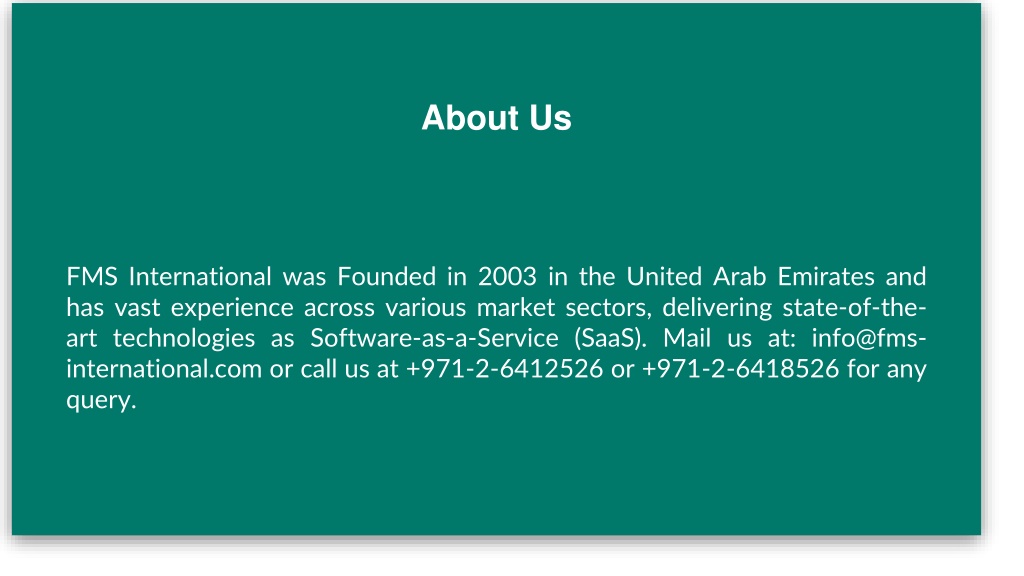 About Us

FMS International was Founded in 2003 in the United Arab Emirates and has vast experience across various market sectors, delivering state-of-the-art technologies as Software-as-a-Service (SaaS). Mail us at: info@fms-international.com or call us at +971-2-6412526 or +971-2-6418526 for any query.